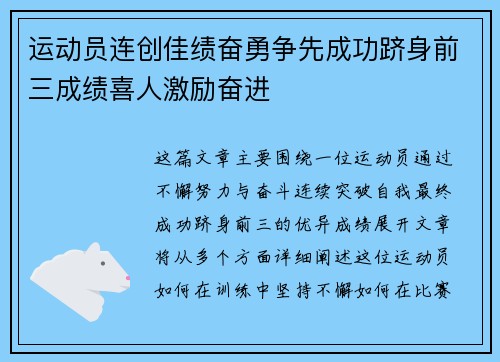 运动员连创佳绩奋勇争先成功跻身前三成绩喜人激励奋进

这篇文章主要围绕一位运动员通过不懈努力与奋斗连续突破自我最终成功跻身前三的优异成绩展开文章将从多个方面详细阐述这位运动员如何在训练中坚持不懈如何在比赛